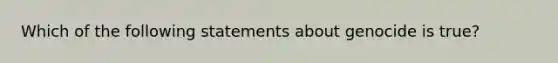 Which of the following statements about genocide is true?